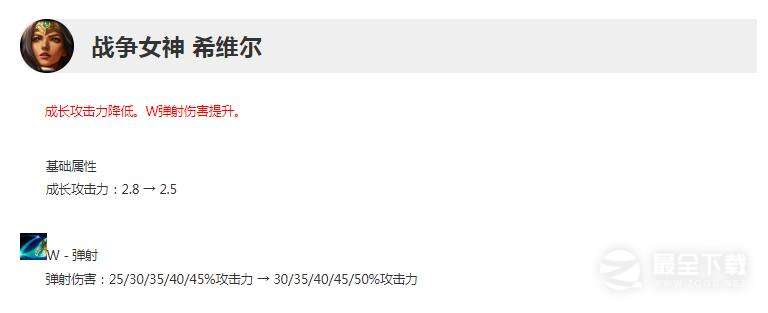 战争女神 希维尔

成长攻击力降低。W弹射伤害提升。

基础属性
成长攻击力：2.8 → 2.5

W - 弹射
弹射伤害：25/30/35/40/45%攻击力 → 30/35/40/45/50%攻击力

最全下载
WWW.ZQQD.NET